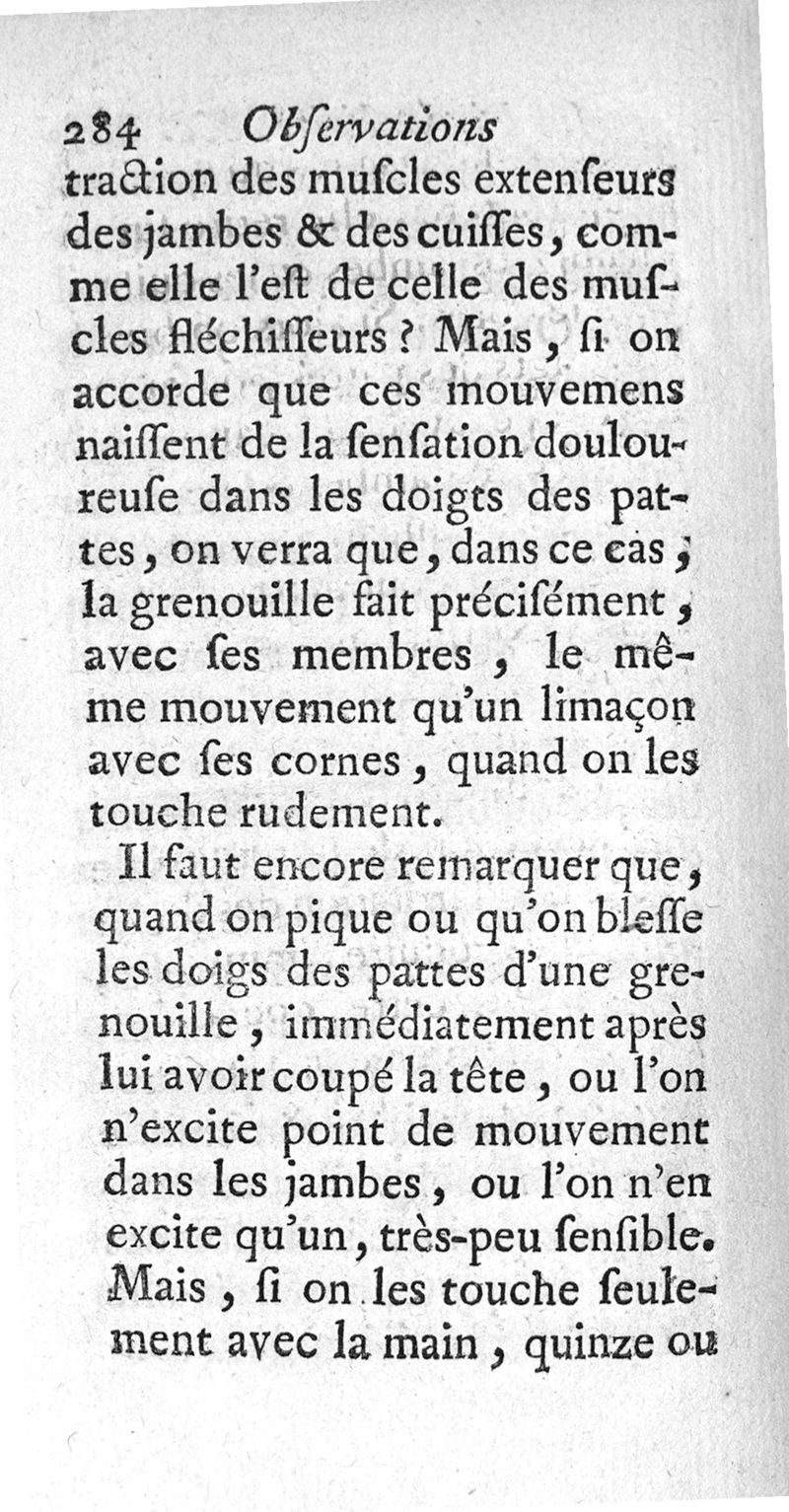 284 Obſervations

traction des muſcles extenſeurs des jambes & des cuiſſes, comme elle l'eſt de celle des muſcles fléchiſſeurs ? Mais, ſi on accorde que ces mouvemens naiſſent de la ſenſation douloureuſe dans les doigts des pattes, on verra que, dans ce cas, la grenouille fait préciſément, avec ſes membres, le même mouvement qu'un limaçon avec ſes cornes, quand on les touche rudement.

Il faut encore remarquer que, quand on pique ou qu'on bleſſe les doigs des pattes d'une grenouille, immédiatement après lui avoir coupé la tête, ou l'on n'excite point de mouvement dans les jambes, ou l'on n'en excite qu'un, très-peu ſenſible. Mais, ſi on les touche ſeulement avec la main, quinze ou